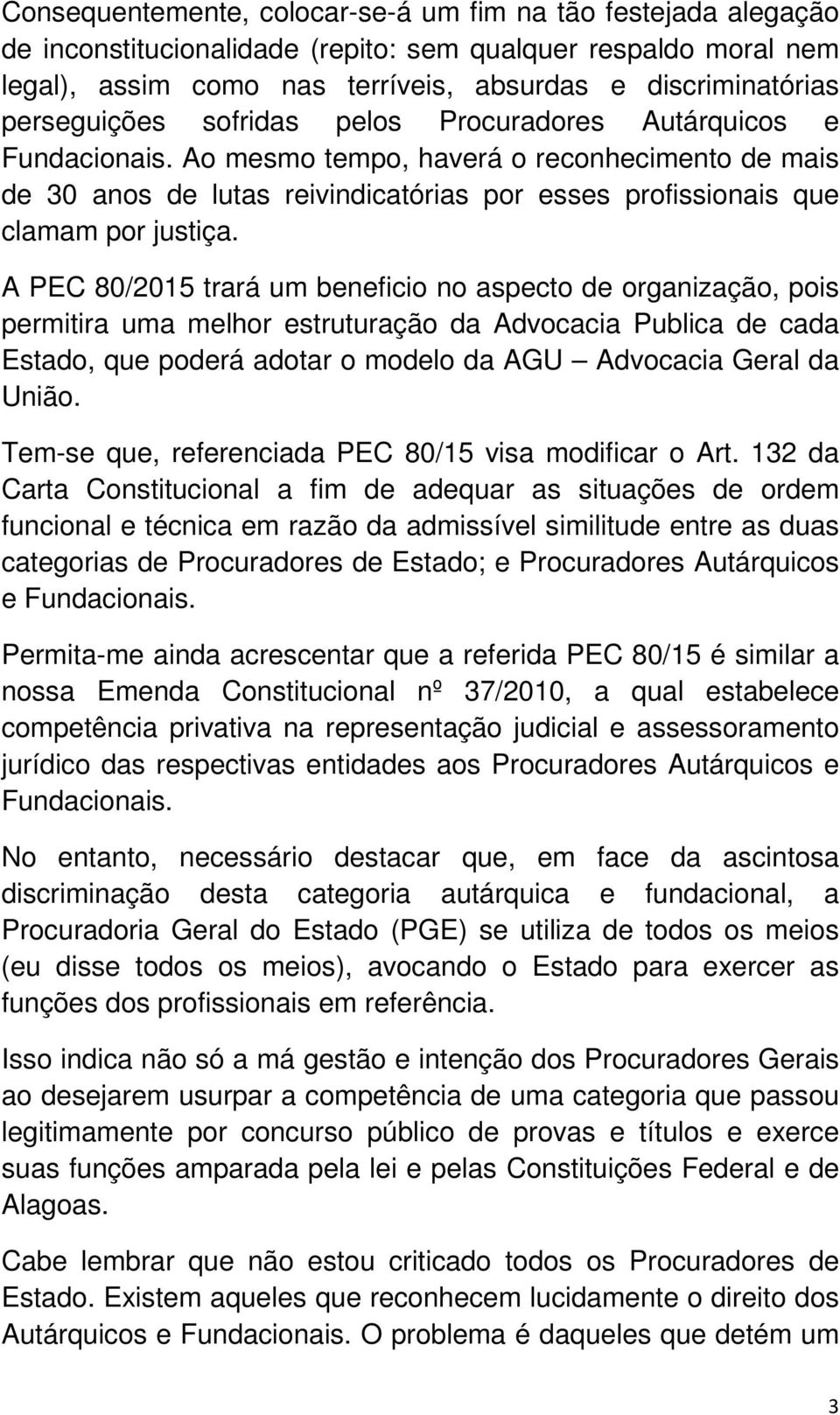 Consequentemente, colocar-se-á um fim na tão festejada alegação de inconstitucionalidade (repito: sem qualquer respaldo moral nem legal), assim como nas terríveis, absurdas e discriminatórias perseguições sofridas pelos Procuradores Autárquicos e Fundacionais. Ao mesmo tempo, haverá o reconhecimento de mais de 30 anos de lutas reivindicatórias por esses profissionais que clamam por justiça.

A PEC 80/2015 trará um beneficio no aspecto de organização, pois permitira uma melhor estruturação da Advocacia Publica de cada Estado, que poderá adotar o modelo da AGU — Advocacia Geral da União.

Tem-se que, referenciada PEC 80/15 visa modificar o Art. 132 da Carta Constitucional a fim de adequar as situações de ordem funcional e técnica em razão da admissível similitude entre as duas categorias de Procuradores de Estado; e Procuradores Autárquicos e Fundacionais.

Permita-me ainda acrescentar que a referida PEC 80/15 é similar a nossa Emenda Constitucional nº 37/2010, a qual estabelece competência privativa na representação judicial e assessoramento jurídico das respectivas entidades aos Procuradores Autárquicos e Fundacionais.

No entanto, necessário destacar que, em face da ascintosa discriminação desta categoria autárquica e fundacional, a Procuradoria Geral do Estado (PGE) se utiliza de todos os meios (eu disse todos os meios), avocando o Estado para exercer as funções dos profissionais em referência.

Isso indica não só a má gestão e intenção dos Procuradores Gerais ao desejarem usurpar a competência de uma categoria que passou legitimamente por concurso público de provas e títulos e exerce suas funções amparada pela lei e pelas Constituições Federal e de Alagoas.

Cabe lembrar que não estou criticado todos os Procuradores de Estado. Existem aqueles que reconhecem lucidamente o direito dos Autárquicos e Fundacionais. O problema é daqueles que detém um

3